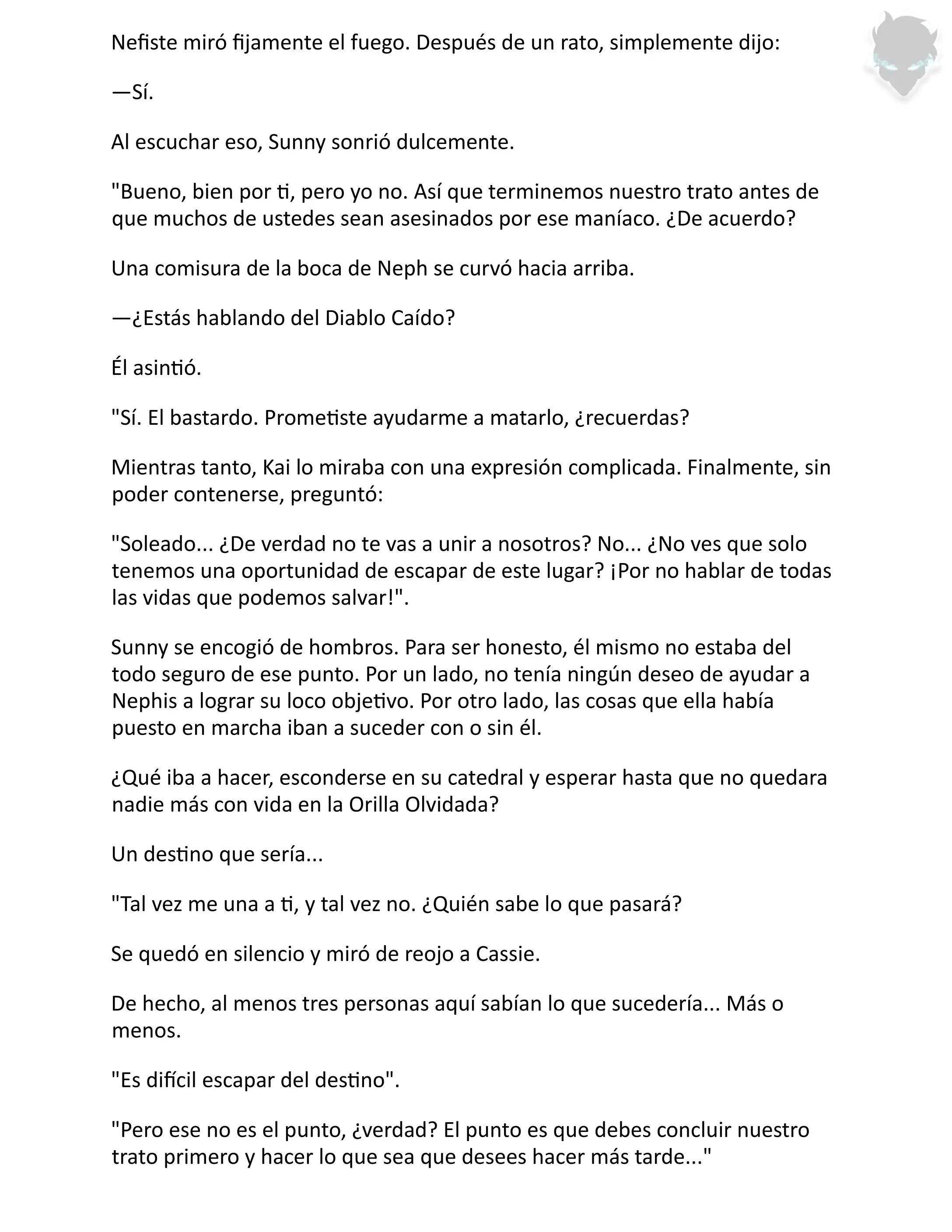 Nefiste miró fijamente el fuego. Después de un rato, simplemente dijo:

—Sí.

Al escuchar eso, Sunny sonrió dulcemente.

"Bueno, bien por ti, pero yo no. Así que terminemos nuestro trato antes de que muchos de ustedes sean asesinados por ese maníaco. ¿De acuerdo?

Una comisura de la boca de Neph se curvó hacia arriba.

—¿Estás hablando del Diablo Caído?

Él asintió.

"Sí. El bastardo. Prometiste ayudarme a matarlo, ¿recuerdas?

Mientras tanto, Kai lo miraba con una expresión complicada. Finalmente, sin poder contenerse, preguntó:

"Soleado... ¿De verdad no te vas a unir a nosotros? No... ¿No ves que solo tenemos una oportunidad de escapar de este lugar? ¡Por no hablar de todas las vidas que podemos salvar!".

Sunny se encogió de hombros. Para ser honesto, él mismo no estaba del todo seguro de ese punto. Por un lado, no tenía ningún deseo de ayudar a Nephis a lograr su loco objetivo. Por otro lado, las cosas que ella había puesto en marcha iban a suceder con o sin él.

¿Qué iba a hacer, esconderse en su catedral y esperar hasta que no quedara nadie más con vida en la Orilla Olvidada?

Un destino que sería...

"Tal vez me una a ti, y tal vez no. ¿Quién sabe lo que pasará?

Se quedó en silencio y miró de reojo a Cassie.

De hecho, al menos tres personas aquí sabían lo que sucedería... Más o menos.

"Es difícil escapar del destino".

"Pero ese no es el punto, ¿verdad? El punto es que debes concluir nuestro trato primero y hacer lo que sea que desees hacer más tarde..."